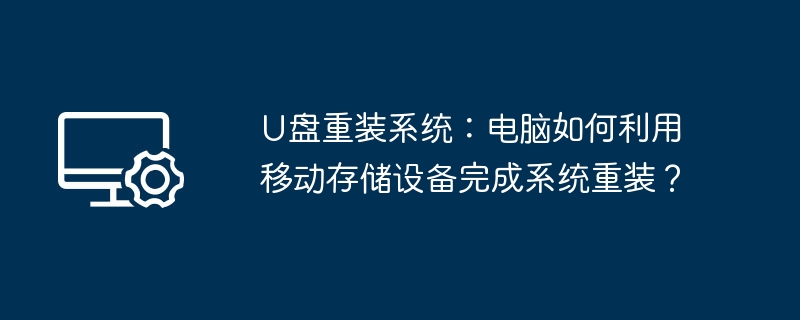 U盘重装系统：电脑如何利用移动存储设备完成系统重装？